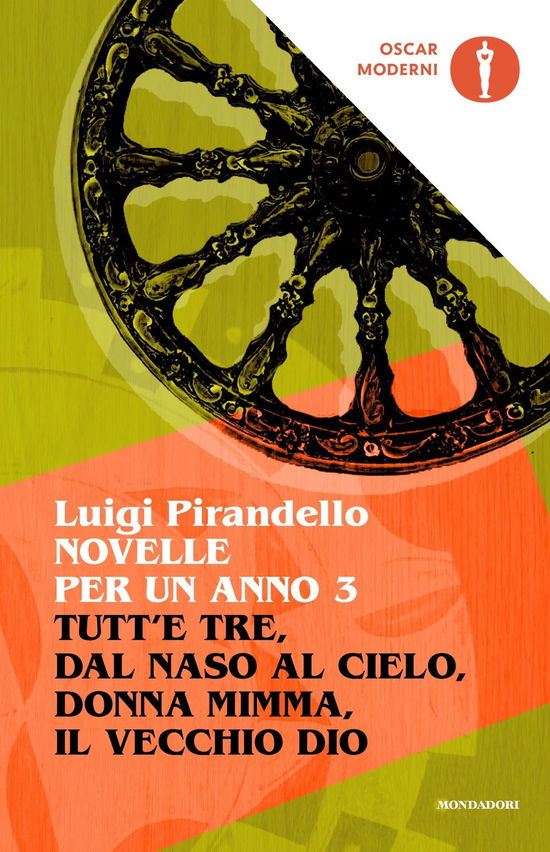 OSCAR
MODERNI

Luigi Pirandello
NOVELLE
PER UN ANNO 3
TUTT'E TRE,
DAL NASO AL CIELO,
DONNA MIMMA,
IL VECCHIO DIO

MONDADORI